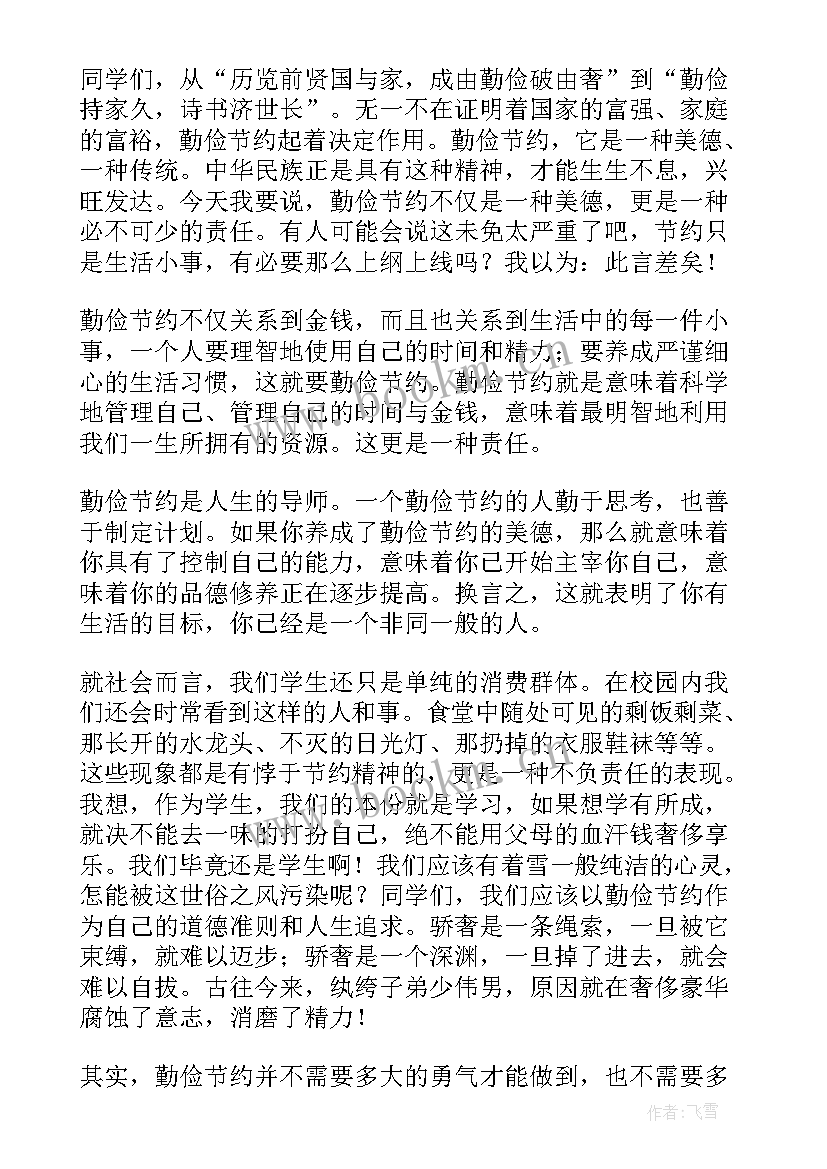 同学们，从“历览前贤国与家，成由勤俭破由奢”到“勤俭持家久，诗书济世长”。无一不在证明着国家的富强、家庭的富裕，勤俭节约起着决定作用。勤俭节约，它是一种美德、一种传统。中华民族正是具有这种精神，才能生生不息，兴旺发达。今天我要说，勤俭节约不仅是一种美德，更是一种必不可少的责任。有人可能会说这未免太严重了吧，节约只是生活小事，有必要那么上纲上线吗？我以为：此言差矣！

勤俭节约不仅关系到金钱，而且也关系到生活中的每一件小事，一个人要理智地使用自己的时间和精力；要养成严谨细心的生活习惯，这就要勤俭节约。勤俭节约就是意味着科学地管理自己、管理自己的时间与金钱，意味着最明智地利用我们一生所拥有的资源。这更是一种责任。

勤俭节约是人生的导师。一个勤俭节约的人勤于思考，也善于制定计划。如果你养成了勤俭节约的美德，那么就意味着你具有了控制自己的能力，意味着你已开始主宰你自己，意味着你的品德修养正在逐步提高。换言之，这就表明了你有生活的目标，你已经是一个非同一般的人。

就社会而言，我们学生还只是单纯的消费群体。在校园内我们还会时常看到这样的人和事。食堂中随处可见的剩饭剩菜、那长开的水龙头、不灭的日光灯、那扔掉的衣服鞋袜等等。这些现象都是有悖于节约精神的，更是一种不负责任的表现。我想，作为学生，我们的本份就是学习，如果想学有所成，就决不能去一味的打扮自己，绝不能用父母的血汗钱奢侈享乐。我们毕竟还是学生啊！我们应该有着雪一般纯洁的心灵，怎能被这世俗之风污染呢？同学们，我们应该以勤俭节约作为自己的道德准则和人生追求。骄奢是一条绳索，一旦被它束缚，就难以迈步；骄奢是一个深渊，一旦掉了进去，就会难以自拔。古往今来，纨绔子弟少伟男，原因就在奢侈豪华腐蚀了意志，消磨了精力！

其实，勤俭节约并不需要多大的勇气才能做到，也不需要多

作者：飞雪